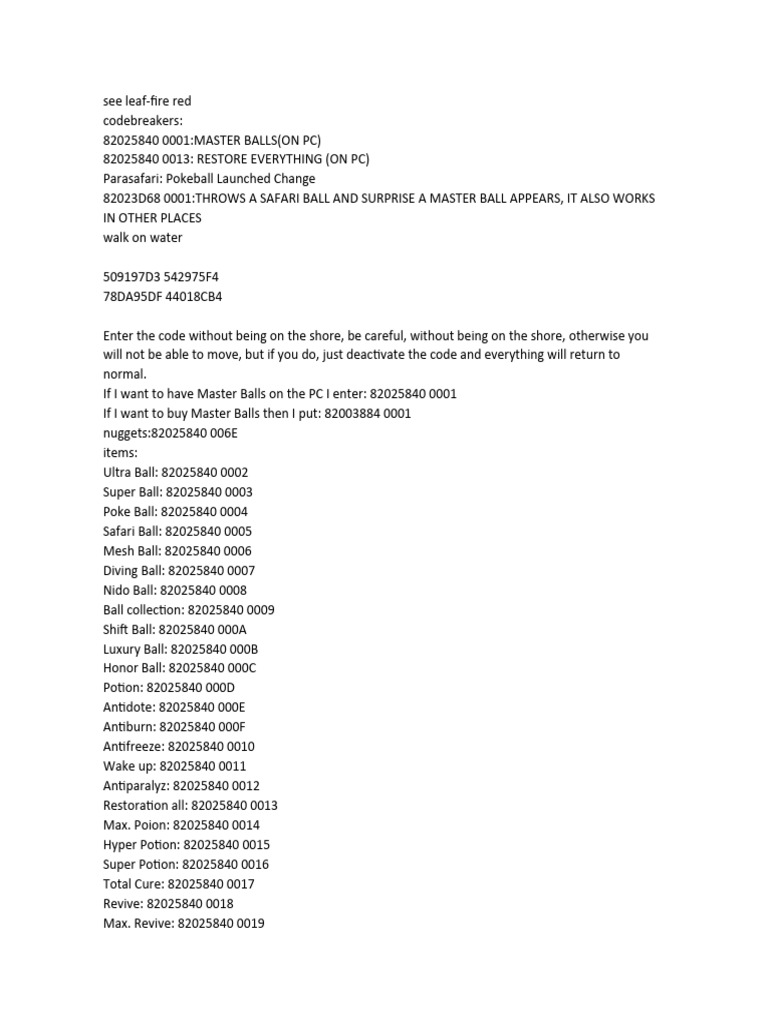 see leaf-fire red
codebreakers:
82025840 0001:MASTER BALLS(ON PC)
82025840 0013: RESTORE EVERYTHING (ON PC)
Parasafari: Pokeball Launched Change
82023D68 0001:THROWS A SAFARI BALL AND SURPRISE A MASTER BALL APPEARS, IT ALSO WORKS IN OTHER PLACES
walk on water

509197D3 542975F4
78DA95DF 44018CB4

Enter the code without being on the shore, be careful, without being on the shore, otherwise you will not be able to move, but if you do, just deactivate the code and everything will return to normal.
If I want to have Master Balls on the PC I enter: 82025840 0001
If I want to buy Master Balls then I put: 82003884 0001
nuggets:82025840 006E
items:
Ultra Ball: 82025840 0002
Super Ball: 82025840 0003
Poke Ball: 82025840 0004
Safari Ball: 82025840 0005
Mesh Ball: 82025840 0006
Diving Ball: 82025840 0007
Nido Ball: 82025840 0008
Ball collection: 82025840 0009
Shift Ball: 82025840 000A
Luxury Ball: 82025840 000B
Honor Ball: 82025840 000C
Potion: 82025840 000D
Antidote: 82025840 000E
Antiburn: 82025840 000F
Antifreeze: 82025840 0010
Wake up: 82025840 0011
Antiparalyz: 82025840 0012
Restoration all: 82025840 0013
Max. Poion: 82025840 0014
Hyper Potion: 82025840 0015
Super Potion: 82025840 0016
Total Cure: 82025840 0017
Revive: 82025840 0018
Max. Revive: 82025840 0019